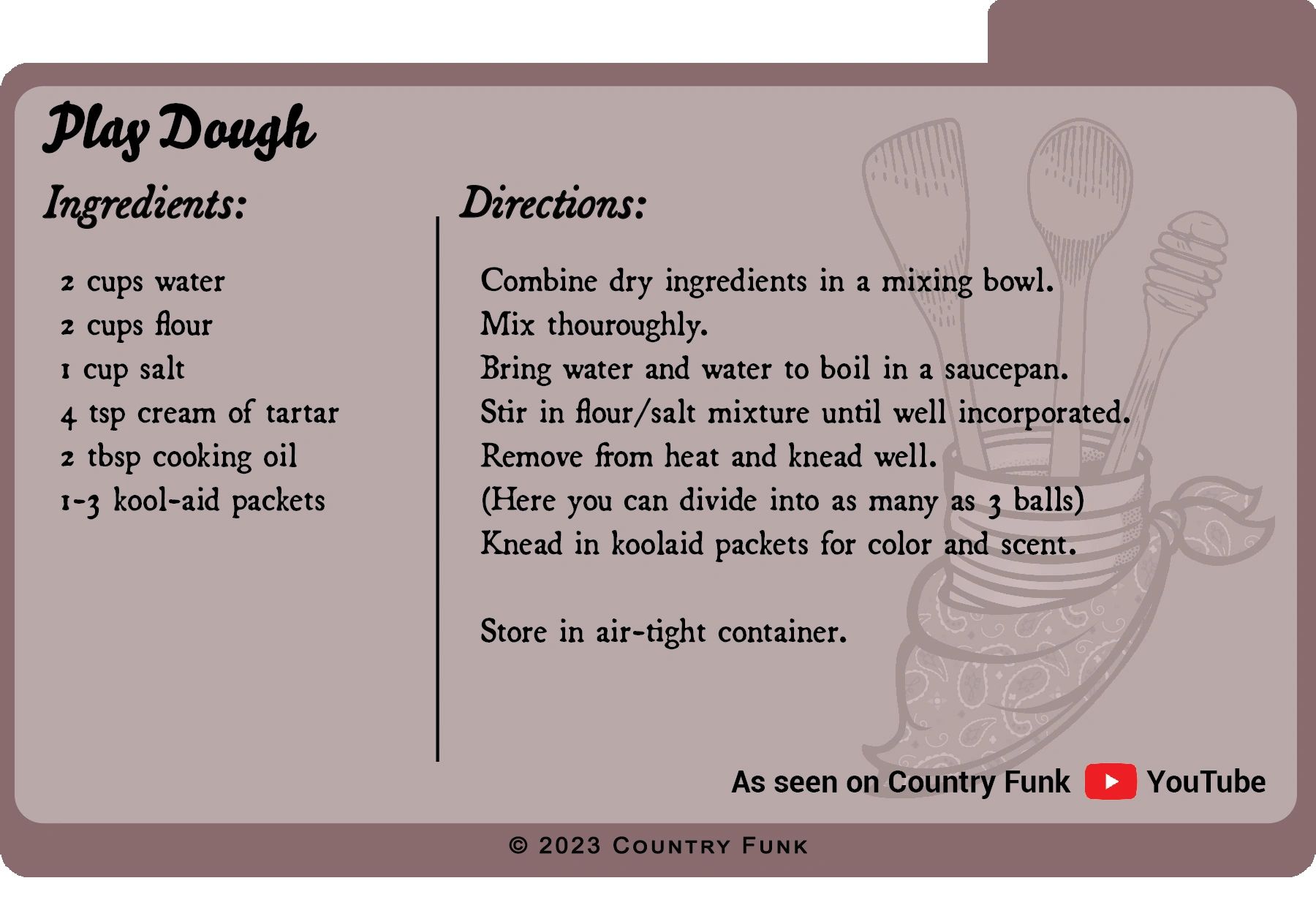 Play Dough

Ingredients:

2 cups water
2 cups flour
1 cup salt
4 tsp cream of tartar
2 tbsp cooking oil
1-3 kool-aid packets

Directions:

Combine dry ingredients in a mixing bowl.
Mix thouroughly.
Bring water and water to boil in a saucepan.
Stir in flour/salt mixture until well incorporated.
Remove from heat and knead well.
(Here you can divide into as many as 3 balls)
Knead in koolaid packets for color and scent.

Store in air-tight container.

As seen on Country Funk YouTube

© 2023 Country Funk